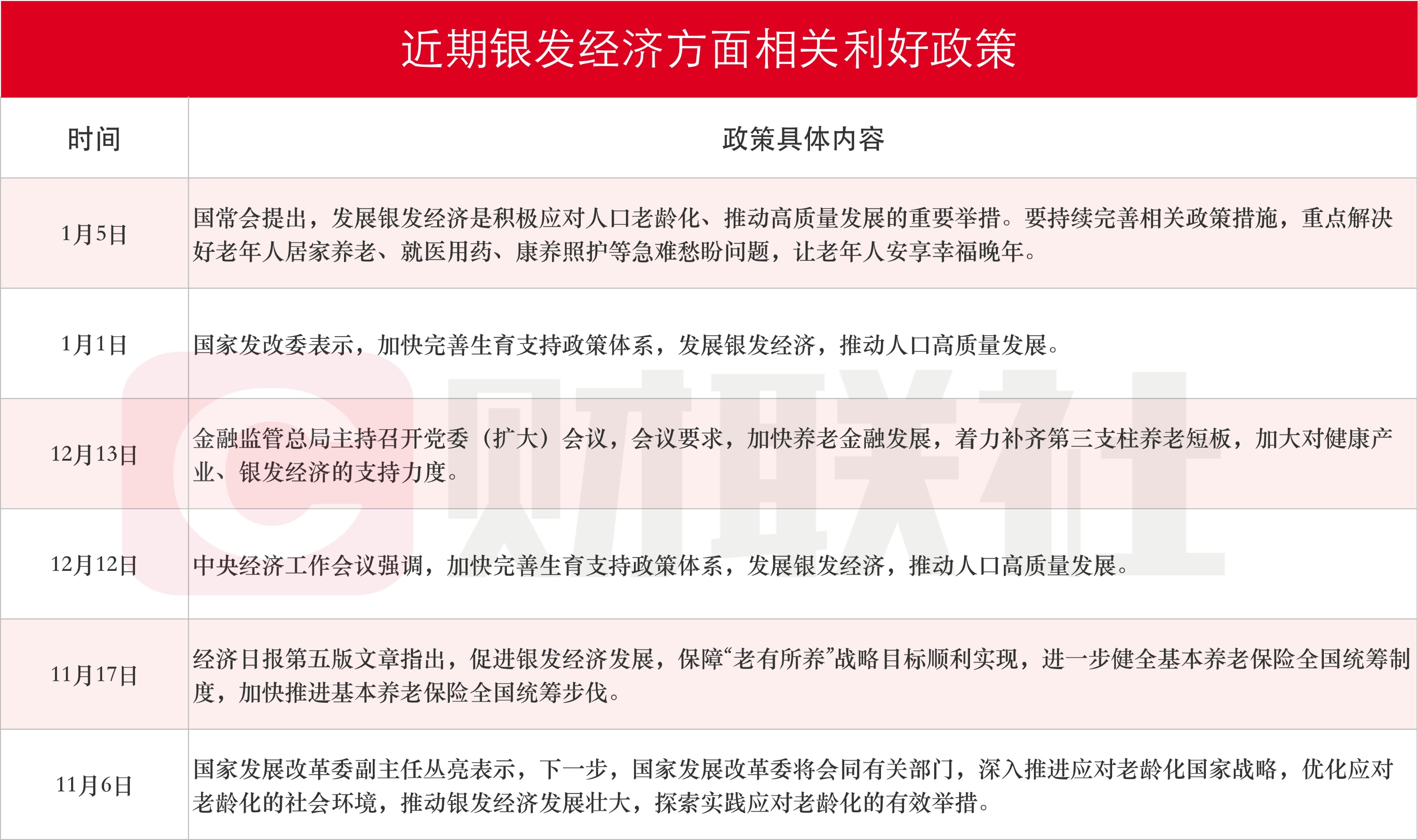 近期银发经济方面相关利好政策

| 时间 | 政策具体内容 |
|---|---|
| 1月5日 | 国常会提出，发展银发经济是积极应对人口老龄化、推动高质量发展的重要举措。要持续完善相关政策措施，重点解决好老年人居家养老、就医用药、康养照护等急难愁盼问题，让老年人安享幸福晚年。 |
| 1月1日 | 国家发改委表示，加快完善生育支持政策体系，发展银发经济，推动人口高质量发展。 |
| 12月13日 | 金融监管总局主持召开党委（扩大）会议，会议要求，加快养老金融发展，着力补齐第三支柱养老短板，加大对健康产业、银发经济的支持力度。 |
| 12月12日 | 中央经济工作会议强调，加快完善生育支持政策体系，发展银发经济，推动人口高质量发展。 |
| 11月17日 | 经济日报第五版文章指出，促进银发经济发展，保障“老有所养”战略目标顺利实现，进一步健全基本养老保险全国统筹制度，加快推进基本养老保险全国统筹步伐。 |
| 11月6日 | 国家发展改革委副主任丛亮表示，下一步，国家发展改革委将会同有关部门，深入推进应对老龄化国家战略，优化应对老龄化的社会环境，推动银发经济发展壮大，探索实践应对老龄化的有效举措。 |

财联社